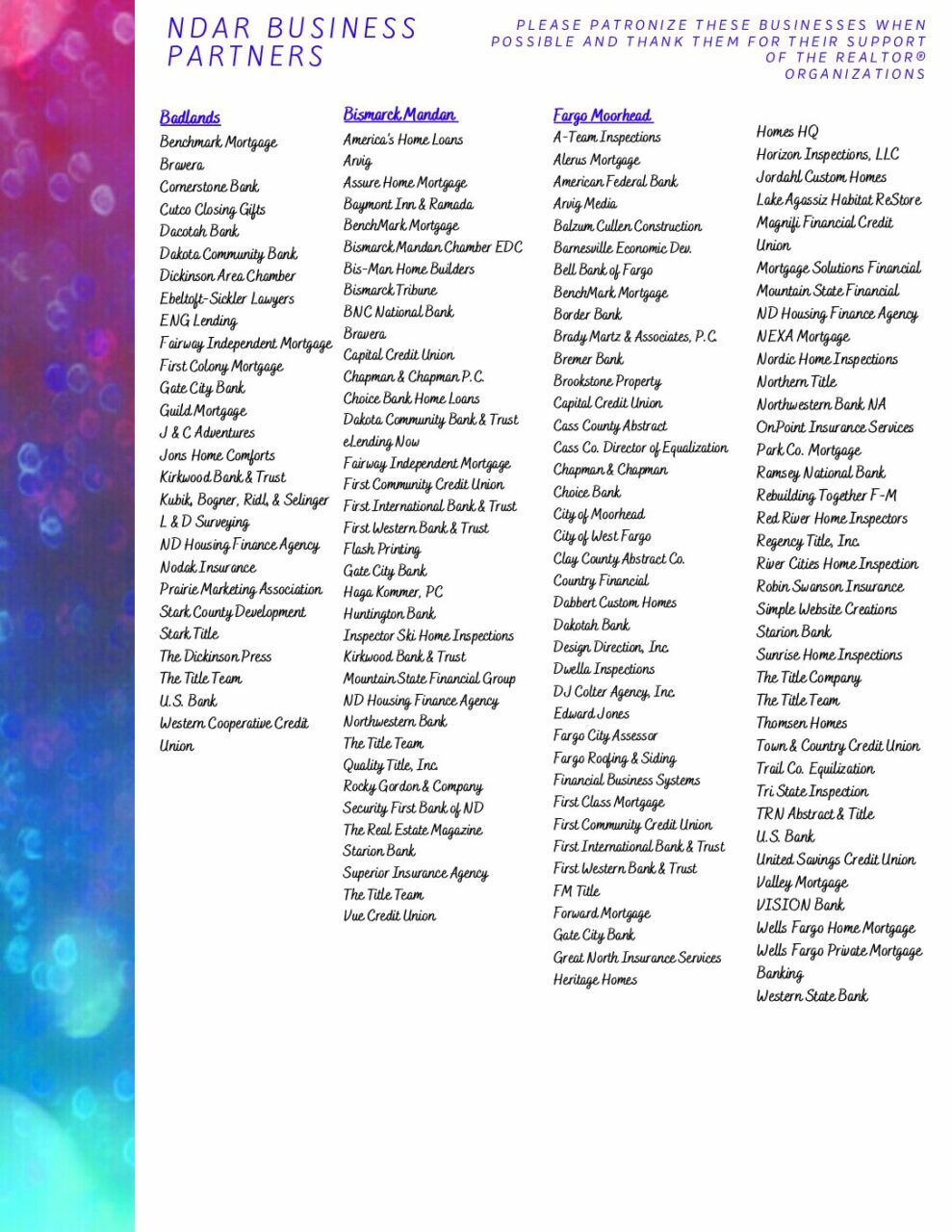 NDAR BUSINESS PARTNERS

PLEASE PATRONIZE THESE BUSINESSES WHEN POSSIBLE AND THANK THEM FOR THEIR SUPPORT OF THE REALTOR® ORGANIZATIONS

Badlands
Benchmark Mortgage
Bravera
Cornerstone Bank
Cutco Closing Gifts
Dacotah Bank
Dakota Community Bank
Dickinson Area Chamber
Ebeltoft-Sickler Lawyers
ENG Lending
Fairway Independent Mortgage
First Colony Mortgage
Gate City Bank
Guild Mortgage
J & C Adventures
Jons Home Comforts
Kirkwood Bank & Trust
Kubik, Bogner, Ridl, & Selinger
L & D Surveying
ND Housing Finance Agency
Nodak Insurance
Prairie Marketing Association
Stark County Development
Stark Title
The Dickinson Press
The Title Team
U.S. Bank
Western Cooperative Credit Union

Bismarck Mandan
America's Home Loans
Arvig
Assure Home Mortgage
Baymont Inn & Ramada
BenchMark Mortgage
Bismarck Mandan Chamber EDC
Bis-Man Home Builders
Bismarck Tribune
BNC National Bank
Bravera
Capital Credit Union
Chapman & Chapman P.C.
Choice Bank Home Loans
Dakota Community Bank & Trust
eLending Now
Fairway Independent Mortgage
First Community Credit Union
First International Bank & Trust
First Western Bank & Trust
Flash Printing
Gate City Bank
Haga Kommer, PC
Huntington Bank
Inspector Ski Home Inspections
Kirkwood Bank & Trust
Mountain State Financial Group
ND Housing Finance Agency
Northwestern Bank
The Title Team
Quality Title, Inc.
Rocky Gordon & Company
Security First Bank of ND
The Real Estate Magazine
Starion Bank
Superior Insurance Agency
The Title Team
Vue Credit Union

Fargo Moorhead
A-Team Inspections
Alerus Mortgage
American Federal Bank
Arvig Media
Balzum Cullen Construction
Barnesville Economic Dev.
Bell Bank of Fargo
BenchMark Mortgage
Border Bank
Brady Martz & Associates, P.C.
Bremer Bank
Brookstone Property
Capital Credit Union
Cass County Abstract
Cass Co. Director of Equalization
Chapman & Chapman
Choice Bank
City of Moorhead
City of West Fargo
Clay County Abstract Co.
Country Financial
Dabbert Custom Homes
Dakotah Bank
Design Direction, Inc.
Dwella Inspections
DJ Colter Agency, Inc.
Edward Jones
Fargo City Assessor
Fargo Roofing & Siding
Financial Business Systems
First Class Mortgage
First Community Credit Union
First International Bank & Trust
First Western Bank & Trust
FM Title
Forward Mortgage
Gate City Bank
Great North Insurance Services
Heritage Homes

Homes HQ
Horizon Inspections, LLC
Jordahl Custom Homes
Lake Agassiz Habitat ReStore
Magnifi Financial Credit Union
Mortgage Solutions Financial
Mountain State Financial
ND Housing Finance Agency
NEXA Mortgage
Nordic Home Inspections
Northern Title
Northwestern Bank NA
OnPoint Insurance Services
Park Co. Mortgage
Ramsey National Bank
Rebuilding Together F-M
Red River Home Inspectors
Regency Title, Inc.
River Cities Home Inspection
Robin Swanson Insurance
Simple Website Creations
Starion Bank
Sunrise Home Inspections
The Title Company
The Title Team
Thomsen Homes
Town & Country Credit Union
Trail Co. Equilization
Tri State Inspection
TRN Abstract & Title
U.S. Bank
United Savings Credit Union
Valley Mortgage
VISION Bank
Wells Fargo Home Mortgage
Wells Fargo Private Mortgage Banking
Western State Bank